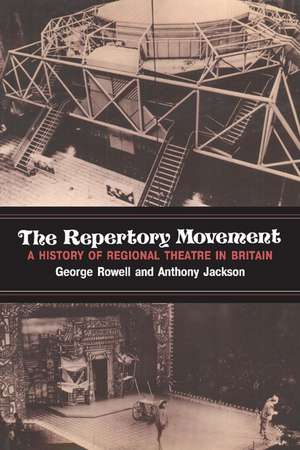 The Repertory Movement
A HISTORY OF REGIONAL THEATRE IN BRITAIN
George Rowell and Anthony Jackson